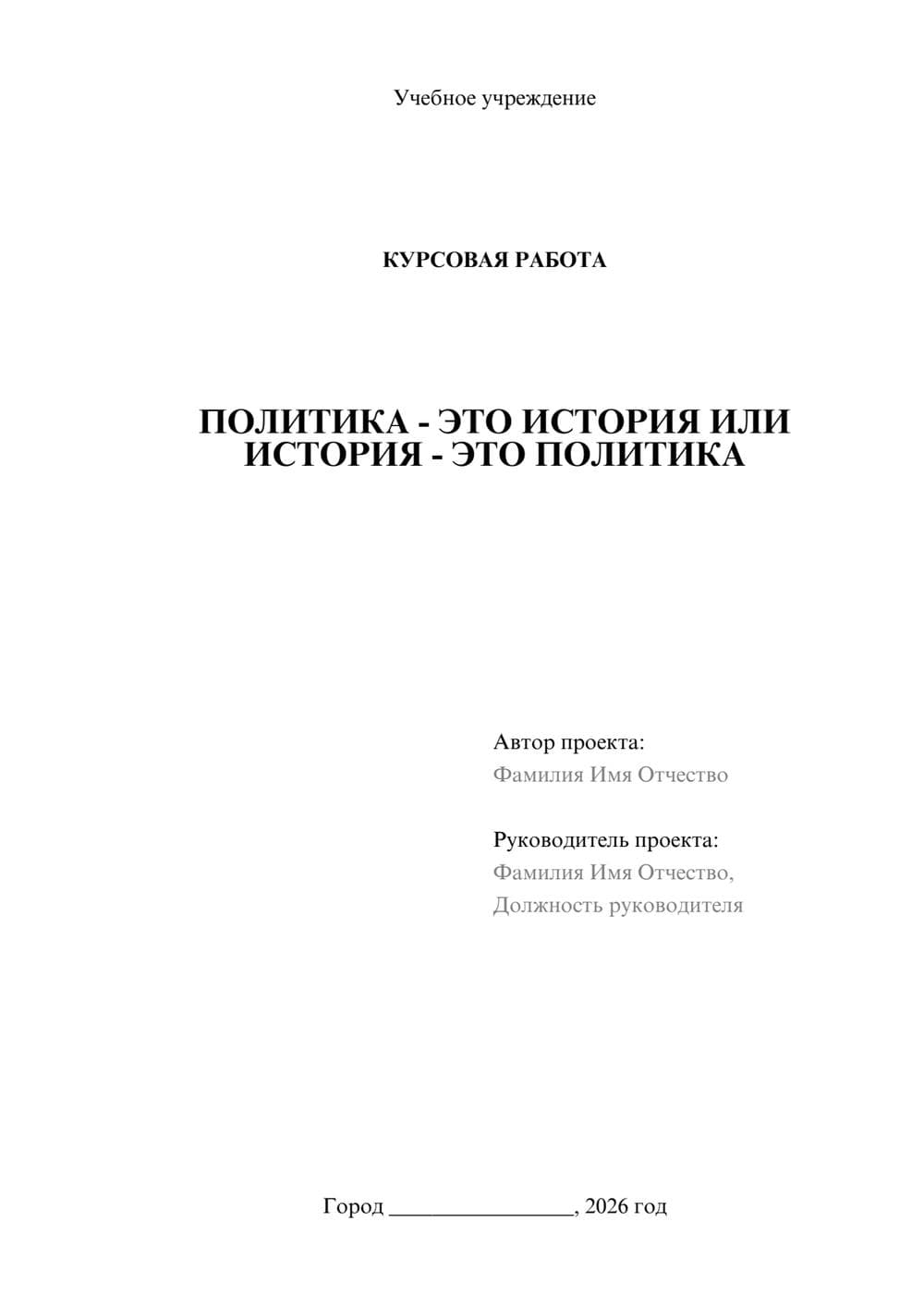 Учебное учреждение

КУРСОВАЯ РАБОТА

ПОЛИТИКА - ЭТО ИСТОРИЯ ИЛИ ИСТОРИЯ - ЭТО ПОЛИТИКА

Автор проекта:
Фамилия Имя Отчество

Руководитель проекта:
Фамилия Имя Отчество,
Должность руководителя

Город ________________, 2026 год